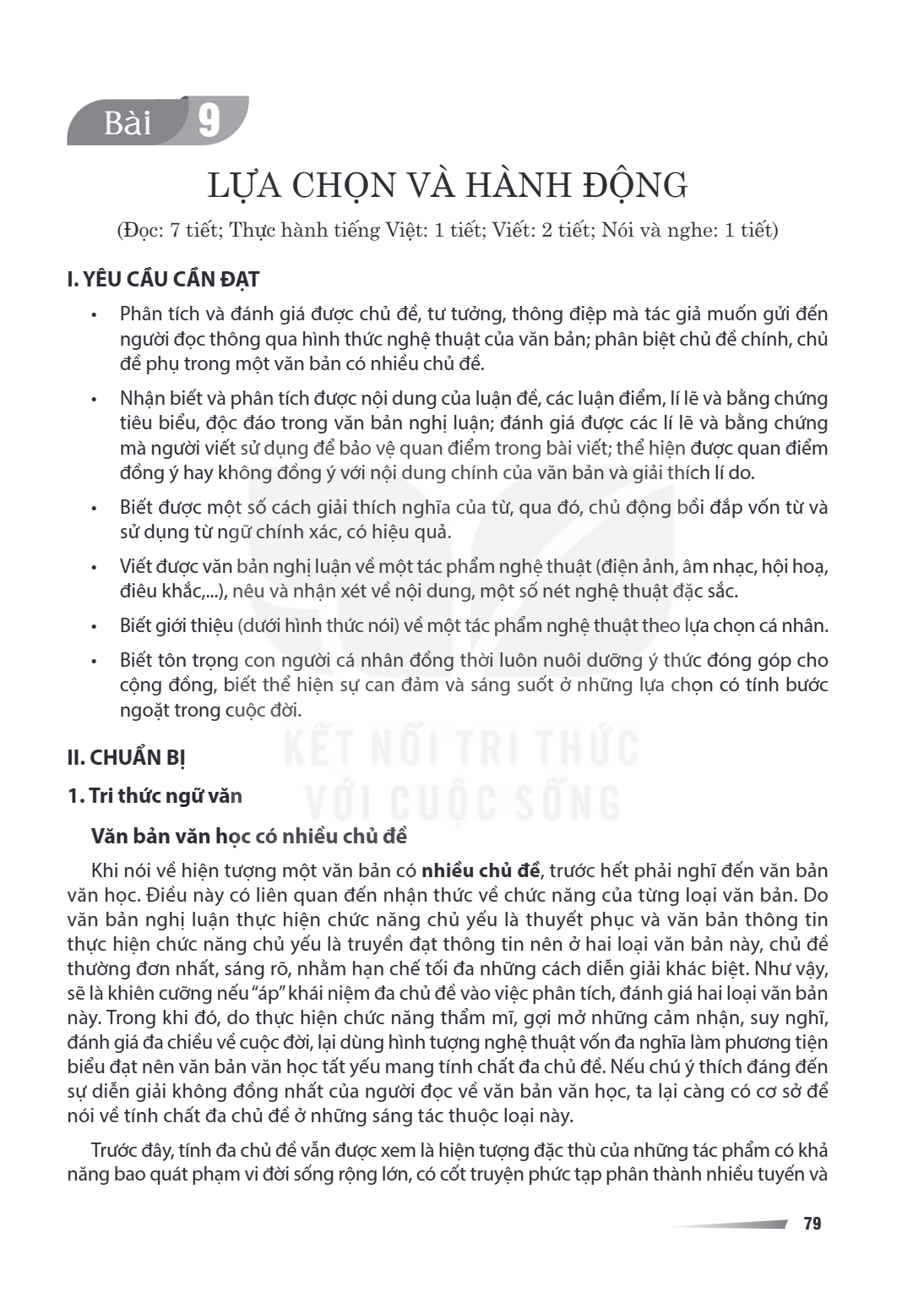 Bài 9

LỰA CHỌN VÀ HÀNH ĐỘNG

(Đọc: 7 tiết; Thực hành tiếng Việt: 1 tiết; Viết: 2 tiết; Nói và nghe: 1 tiết)

I. YÊU CẦU CẦN ĐẠT

• Phân tích và đánh giá được chủ đề, tư tưởng, thông điệp mà tác giả muốn gửi đến người đọc thông qua hình thức nghệ thuật của văn bản; phân biệt chủ đề chính, chủ đề phụ trong một văn bản có nhiều chủ đề.

• Nhận biết và phân tích được nội dung của luận đề, các luận điểm, lí lẽ và bằng chứng tiêu biểu, độc đáo trong văn bản nghị luận; đánh giá được các lí lẽ và bằng chứng mà người viết sử dụng để bảo vệ quan điểm trong bài viết; thể hiện được quan điểm đồng ý hay không đồng ý với nội dung chính của văn bản và giải thích lí do.

• Biết được một số cách giải thích nghĩa của từ, qua đó, chủ động bồi đắp vốn từ và sử dụng từ ngữ chính xác, có hiệu quả.

• Viết được văn bản nghị luận về một tác phẩm nghệ thuật (điện ảnh, âm nhạc, hội hoạ, điêu khắc,...), nêu và nhận xét về nội dung, một số nét nghệ thuật đặc sắc.

• Biết giới thiệu (dưới hình thức nói) về một tác phẩm nghệ thuật theo lựa chọn cá nhân.

• Biết tôn trọng con người cá nhân đồng thời luôn nuôi dưỡng ý thức đóng góp cho cộng đồng, biết thể hiện sự can đảm và sáng suốt ở những lựa chọn có tính bước ngoặt trong cuộc đời.

II. CHUẨN BỊ

1. Tri thức ngữ văn

Văn bản văn học có nhiều chủ đề

Khi nói về hiện tượng một văn bản có nhiều chủ đề, trước hết phải nghĩ đến văn bản văn học. Điều này có liên quan đến nhận thức về chức năng của từng loại văn bản. Do văn bản nghị luận thực hiện chức năng chủ yếu là thuyết phục và văn bản thông tin thực hiện chức năng chủ yếu là truyền đạt thông tin nên ở hai loại văn bản này, chủ đề thường đơn nhất, sáng rõ, nhằm hạn chế tối đa những cách diễn giải khác biệt. Như vậy, sẽ là khiên cưỡng nếu "áp" khái niệm đa chủ đề vào việc phân tích, đánh giá hai loại văn bản này. Trong khi đó, do thực hiện chức năng thẩm mĩ, gợi mở những cảm nhận, suy nghĩ, đánh giá đa chiều về cuộc đời, lại dùng hình tượng nghệ thuật vốn đa nghĩa làm phương tiện biểu đạt nên văn bản văn học tất yếu mang tính chất đa chủ đề. Nếu chú ý thích đáng đến sự diễn giải không đồng nhất của người đọc về văn bản văn học, ta lại càng có cơ sở để nói về tính chất đa chủ đề ở những sáng tác thuộc loại này.

Trước đây, tính đa chủ đề vẫn được xem là hiện tượng đặc thù của những tác phẩm có khả năng bao quát phạm vi đời sống rộng lớn, có cốt truyện phức tạp phân thành nhiều tuyến và

79

KẾT NỐI TRI THỨC
VỚI CUỘC SỐNG